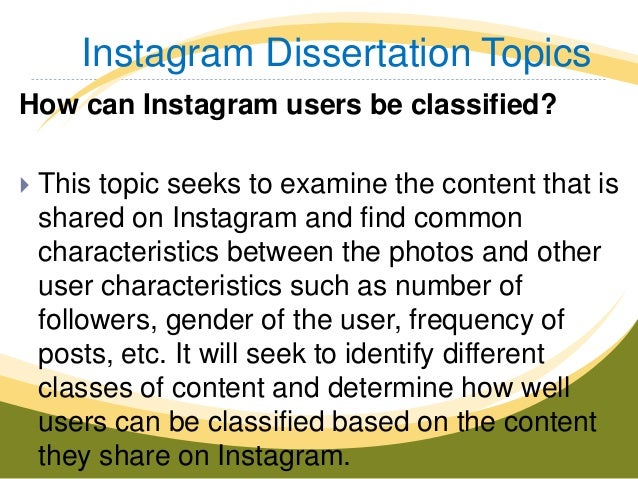 Instagram Dissertation Topics

How can Instagram users be classified?

This topic seeks to examine the content that is shared on Instagram and find common characteristics between the photos and other user characteristics such as number of followers, gender of the user, frequency of posts, etc. It will seek to identify different classes of content and determine how well users can be classified based on the content they share on Instagram.